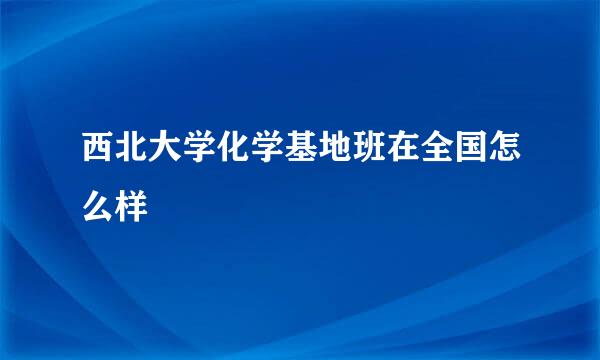 西北大学化学基地班在全国怎么样